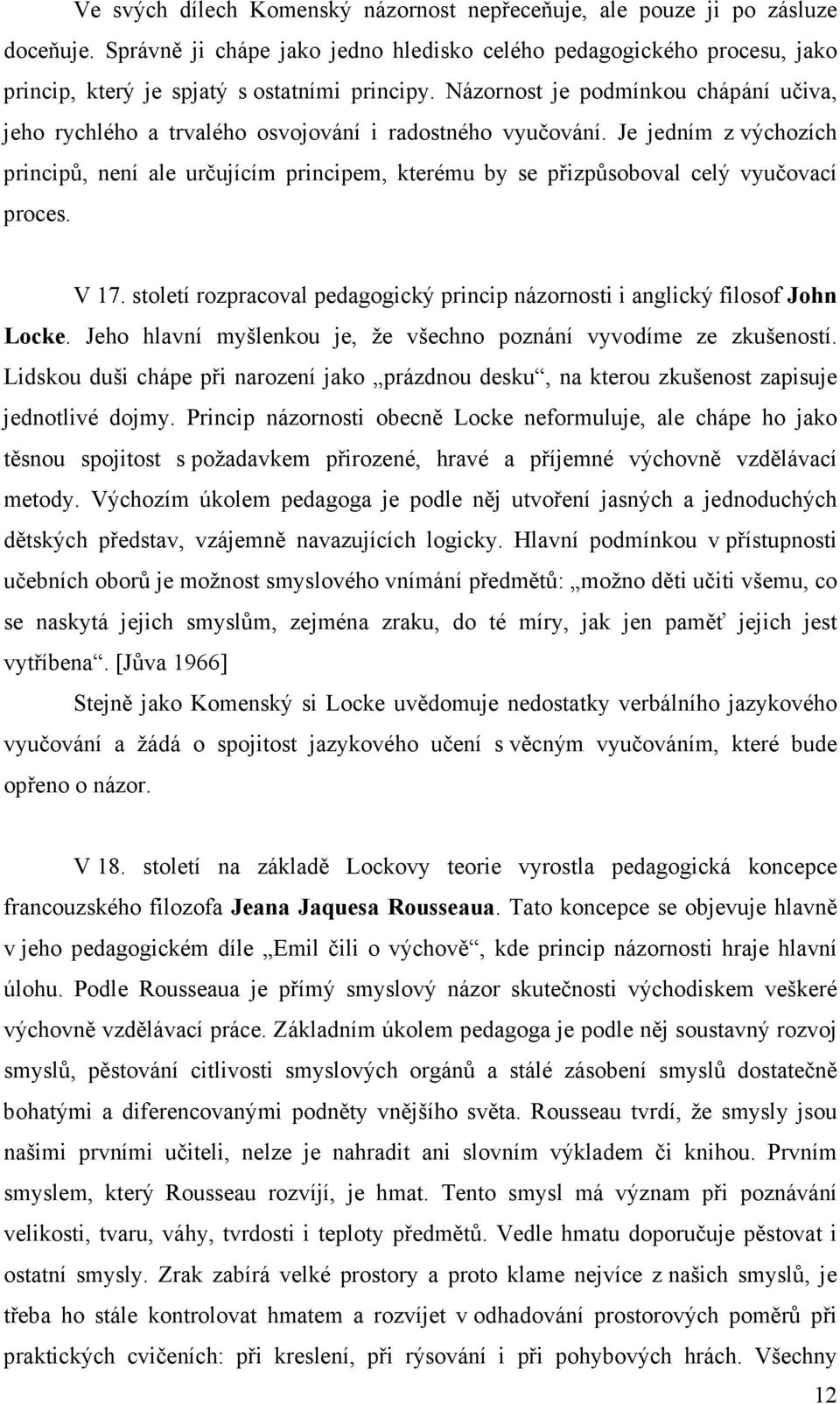 Ve svých dílech Komenský názornost nepřeceňuje, ale pouze ji po zásluze doceňuje. Správně ji chápe jako jedno hledisko celého pedagogického procesu, jako princip, který je spjatý s ostatními principy. Názornost je podmínkou chápání učiva, jeho rychlého a trvalého osvojování i radostného vyučování. Je jedním z výchozích principů, není ale určujícím principem, kterému by se přizpůsoboval celý vyučovací proces.

V 17. století rozpracoval pedagogický princip názornosti i anglický filosof John Locke. Jeho hlavní myšlenkou je, že všechno poznání vyvodíme ze zkušeností. Lidskou duši chápe při narození jako „prázdnou desku“, na kterou zkušenost zapisuje jednotlivé dojmy. Princip názornosti obecně Locke neformuluje, ale chápe ho jako těsnou spojitost s požadavkem přirozené, hravé a příjemné výchovně vzdělávací metody. Výchozím úkolem pedagoga je podle něj utvoření jasných a jednoduchých dětských představ, vzájemně navazujících logicky. Hlavní podmínkou v přístupnosti učebních oborů je možnost smyslového vnímání předmětů: „možno děti učiti všemu, co se naskytá jejich smyslům, zejména zraku, do té míry, jak jen paměť jejich jest vytříbena“. [Jůva 1966]

Stejně jako Komenský si Locke uvědomuje nedostatky verbálního jazykového vyučování a žádá o spojitost jazykového učení s věcným vyučováním, které bude opřeno o názor.

V 18. století na základě Lockovy teorie vyrostla pedagogická koncepce francouzského filozofa Jeana Jaquesa Rousseaua. Tato koncepce se objevuje hlavně v jeho pedagogickém díle „Emil čili o výchově“, kde princip názornosti hraje hlavní úlohu. Podle Rousseaua je přímý smyslový názor skutečnosti východiskem veškeré výchovně vzdělávací práce. Základním úkolem pedagoga je podle něj soustavný rozvoj smyslů, pěstování citlivosti smyslových orgánů a stálé zásobení smyslů dostatečně bohatými a diferencovanými podněty vnějšího světa. Rousseau tvrdí, že smysly jsou našimi prvními učiteli, nelze je nahradit ani slovním výkladem či knihou. Prvním smyslem, který Rousseau rozvíjí, je hmat. Tento smysl má význam při poznávání velikosti, tvaru, váhy, tvrdosti i teploty předmětů. Vedle hmatu doporučuje pěstovat i ostatní smysly. Zrak zabírá velké prostory a proto klame nejvíce z našich smyslů, je třeba ho stále kontrolovat hmatem a rozvíjet v odhadování prostorových poměrů při praktických cvičeních: při kreslení, při rýsování i při pohybových hrách. Všechny

12